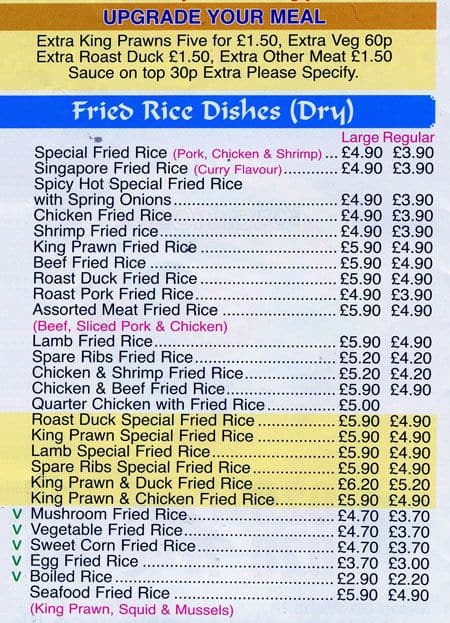 UPGRADE YOUR MEAL

Extra King Prawns Five for £1.50, Extra Veg 60p
Extra Roast Duck £1.50, Extra Other Meat £1.50
Sauce on top 30p Extra Please Specify.

Fried Rice Dishes (Dry)

Large Regular
Special Fried Rice (Pork, Chicken & Shrimp) £4.90 £3.90
Singapore Fried Rice (Curry Flavour) £4.90 £3.90
Spicy Hot Special Fried Rice with Spring Onions £4.90 £3.90
Chicken Fried Rice £4.90 £3.90
Shrimp Fried rice £4.90 £3.90
King Prawn Fried Rice £5.90 £4.90
Beef Fried Rice £5.90 £4.90
Roast Duck Fried Rice £5.90 £4.90
Roast Pork Fried Rice £4.90 £3.90
Assorted Meat Fried Rice £5.90 £4.90
(Beef, Sliced Pork & Chicken)
Lamb Fried Rice £5.90 £4.90
Spare Ribs Fried Rice £5.20 £4.20
Chicken & Shrimp Fried Rice £5.20 £4.20
Chicken & Beef Fried Rice £5.90 £4.90
Quarter Chicken with Fried Rice £5.00
Roast Duck Special Fried Rice £5.90 £4.90
King Prawn Special Fried Rice £5.90 £4.90
Lamb Special Fried Rice £5.90 £4.90
Spare Ribs Special Fried Rice £5.90 £4.90
King Prawn & Duck Fried Rice £6.20 £5.20
King Prawn & Chicken Fried Rice £5.90 £4.90
V Mushroom Fried Rice £4.70 £3.70
V Vegetable Fried Rice £4.70 £3.70
V Sweet Corn Fried Rice £4.70 £3.70
V Egg Fried Rice £3.70 £3.00
V Boiled Rice £2.90 £2.20
Seafood Fried Rice £5.90 £4.90
(King Prawn, Squid & Mussels)